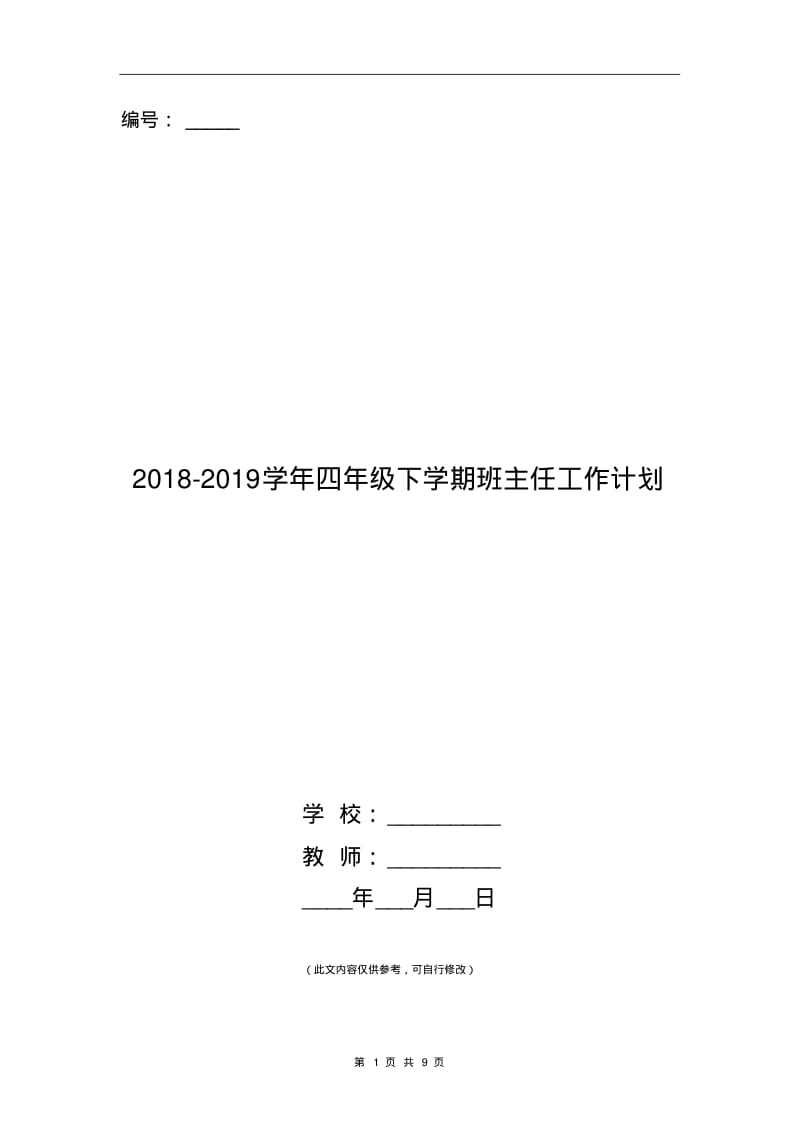 编号：_____

2018-2019学年四年级下学期班主任工作计划

学 校：__________

教 师：__________

____年___月___日

（此文内容仅供参考，可自行修改）

第 1 页 共 9 页